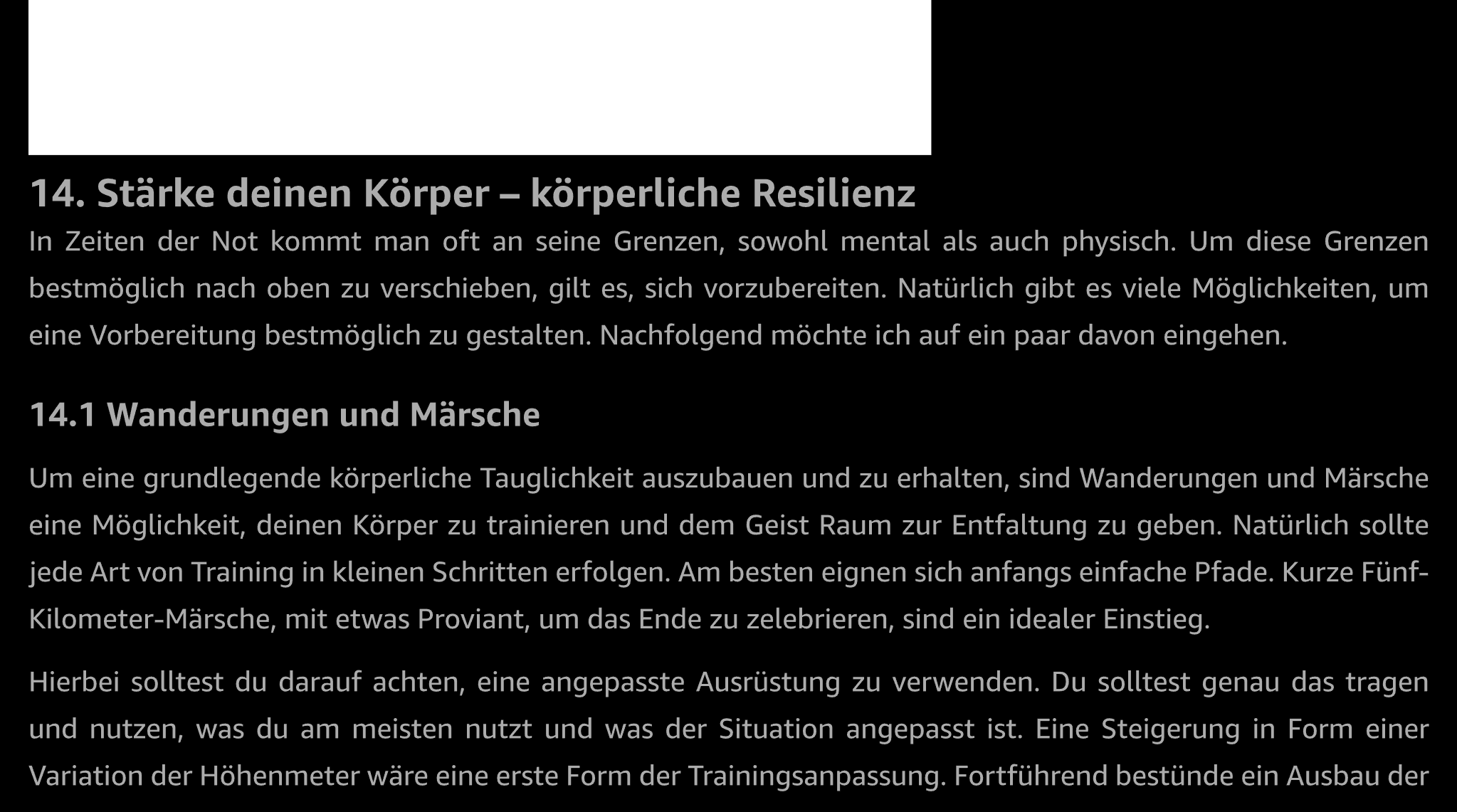 14. Stärke deinen Körper – körperliche Resilienz

In Zeiten der Not kommt man oft an seine Grenzen, sowohl mental als auch physisch. Um diese Grenzen bestmöglich nach oben zu verschieben, gilt es, sich vorzubereiten. Natürlich gibt es viele Möglichkeiten, um eine Vorbereitung bestmöglich zu gestalten. Nachfolgend möchte ich auf ein paar davon eingehen.

14.1 Wanderungen und Märsche

Um eine grundlegende körperliche Tauglichkeit auszubauen und zu erhalten, sind Wanderungen und Märsche eine Möglichkeit, deinen Körper zu trainieren und dem Geist Raum zur Entfaltung zu geben. Natürlich sollte jede Art von Training in kleinen Schritten erfolgen. Am besten eignen sich anfangs einfache Pfade. Kurze Fünf-Kilometer-Märsche, mit etwas Proviant, um das Ende zu zelebrieren, sind ein idealer Einstieg.

Hierbei solltest du darauf achten, eine angepasste Ausrüstung zu verwenden. Du solltest genau das tragen und nutzen, was du am meisten nutzt und was der Situation angepasst ist. Eine Steigerung in Form einer Variation der Höhenmeter wäre eine erste Form der Trainingsanpassung. Fortführend bestünde ein Ausbau der